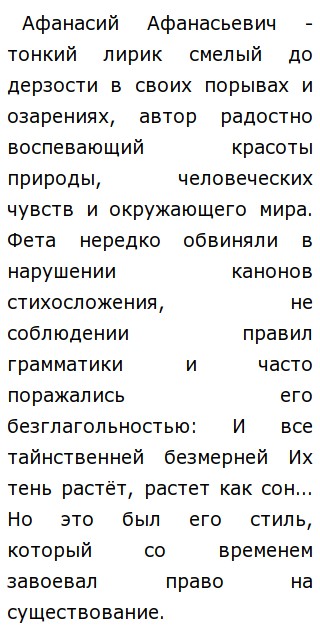 Афанасий Афанасьевич - тонкий лирик смелый до дерзости в своих порывах и озарениях, автор радостно воспевающий красоты природы, человеческих чувств и окружающего мира. Фета нередко обвиняли в нарушении канонов стихосложения, не соблюдении правил грамматики и часто поражались его безглагольностью: И все тайнственней безмерней Их тень растёт, растет как сон... Но это был его стиль, который со временем завоевал право на существование.